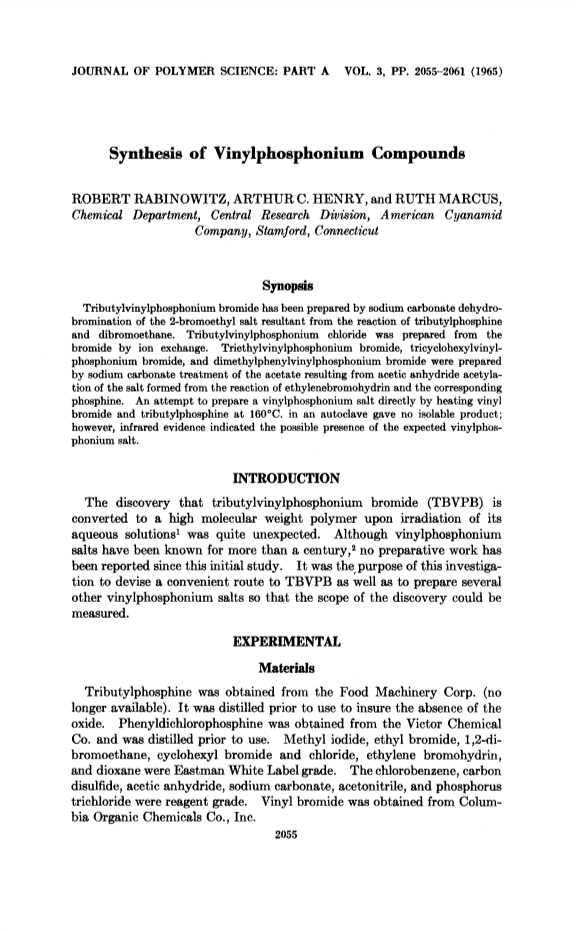 JOURNAL OF POLYMER SCIENCE: PART A VOL. 3, PP. 2055–2061 (1965)

Synthesis of Vinylphosphonium Compounds

ROBERT RABINOWITZ, ARTHUR C. HENRY, and RUTH MARCUS, Chemical Department, Central Research Division, American Cyanamid Company, Stamford, Connecticut

Synopsis

Tributylvinylphosphonium bromide has been prepared by sodium carbonate dehydrobromination of the 2-bromoethyl salt resultant from the reaction of tributylphosphine and dibromoethane. Tributylvinylphosphonium chloride was prepared from the bromide by ion exchange. Triethylvinylphosphonium bromide, tricyclohexylvinylphosphonium bromide, and dimethylphenylvinylphosphonium bromide were prepared by sodium carbonate treatment of the acetate resulting from acetic anhydride acetylation of the salt formed from the reaction of ethylenebromohydrin and the corresponding phosphine. An attempt to prepare a vinylphosphonium salt directly by heating vinyl bromide and tributylphosphine at 160°C. in an autoclave gave no isolable product; however, infrared evidence indicated the possible presence of the expected vinylphosphonium salt.

INTRODUCTION

The discovery that tributylvinylphosphonium bromide (TBVPB) is converted to a high molecular weight polymer upon irradiation of its aqueous solutions$^1$ was quite unexpected. Although vinylphosphonium salts have been known for more than a century,$^2$ no preparative work has been reported since this initial study. It was the purpose of this investigation to devise a convenient route to TBVPB as well as to prepare several other vinylphosphonium salts so that the scope of the discovery could be measured.

EXPERIMENTAL

Materials

Tributylphosphine was obtained from the Food Machinery Corp. (no longer available). It was distilled prior to use to insure the absence of the oxide. Phenyldichlorophosphine was obtained from the Victor Chemical Co. and was distilled prior to use. Methyl iodide, ethyl bromide, 1,2-dibromoethane, cyclohexyl bromide and chloride, ethylene bromohydrin, and dioxane were Eastman White Label grade. The chlorobenzene, carbon disulfide, acetic anhydride, sodium carbonate, acetonitrile, and phosphorus trichloride were reagent grade. Vinyl bromide was obtained from Columbia Organic Chemicals Co., Inc.

2055